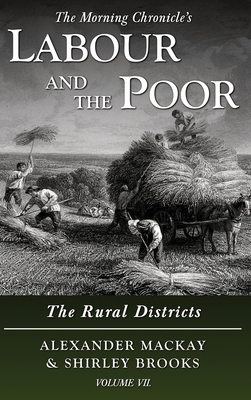 The Morning Chronicle's
LABOUR
AND THE POOR

The Rural Districts

ALEXANDER MACKAY
& SHIRLEY BROOKS
VOLUME VII.